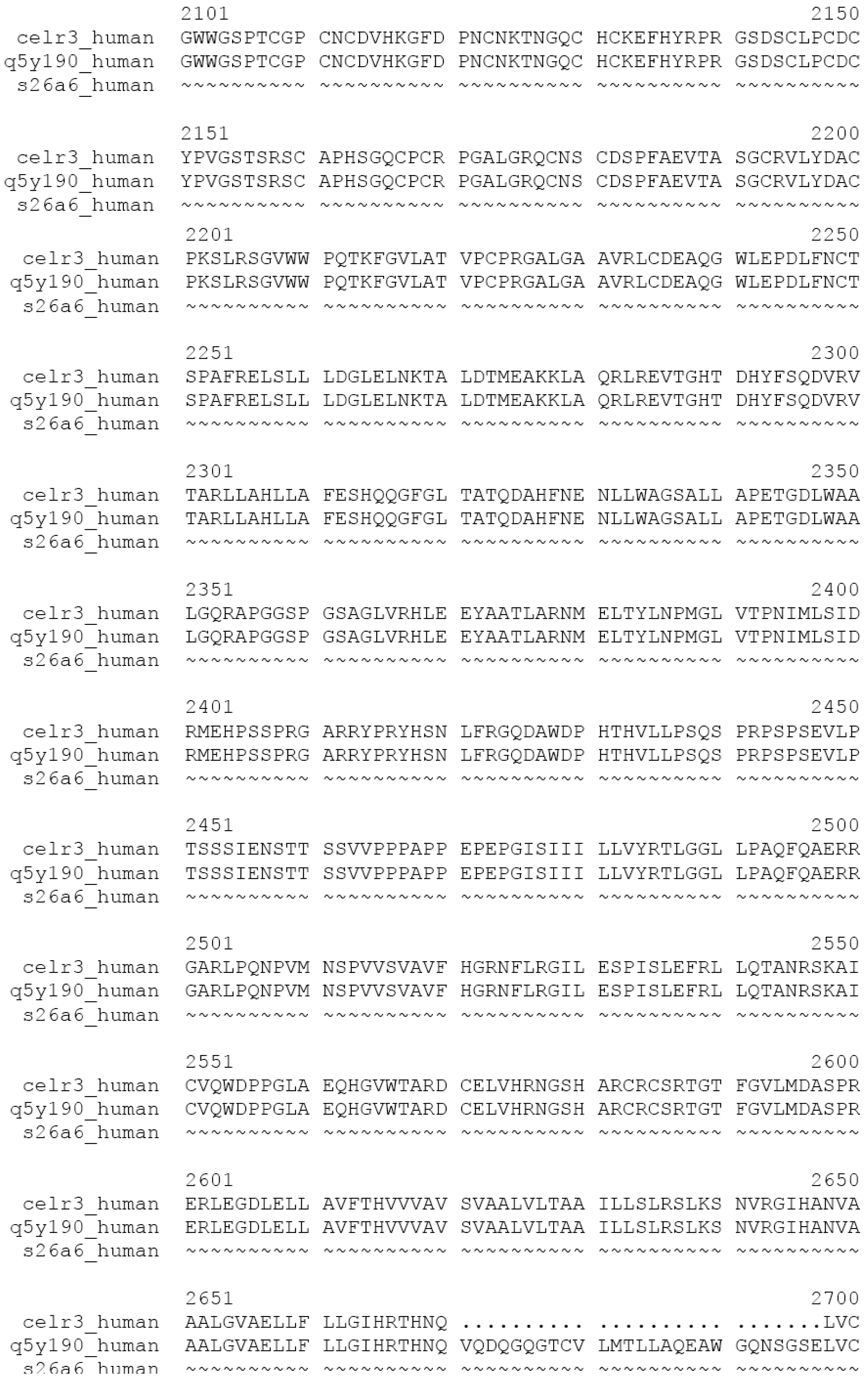 2101 2150
celr3_human GWWGSPTCGP CNCDVHKGFD PNCNKTNGQC HCKEFHYRPR GSDSCLPCDC
q5y190_human GWWGSPTCGP CNCDVHKGFD PNCNKTNGQC HCKEFHYRPR GSDSCLPCDC
s26a6_human ~~~~~~~~~~ ~~~~~~~~~~ ~~~~~~~~~~ ~~~~~~~~~~ ~~~~~~~~~~

2151 2200
celr3_human YPVGSTSRSC APHSGQCPCR PGALGRQCNS CDSPFAEVTA SGCRVLYDAC
q5y190_human YPVGSTSRSC APHSGQCPCR PGALGRQCNS CDSPFAEVTA SGCRVLYDAC
s26a6_human ~~~~~~~~~~ ~~~~~~~~~~ ~~~~~~~~~~ ~~~~~~~~~~ ~~~~~~~~~~

2201 2250
celr3_human PKSLRSGVWW PQTKFGVLAT VPCPRGALGA AVRLCDEAQG WLEPDLFNCT
q5y190_human PKSLRSGVWW PQTKFGVLAT VPCPRGALGA AVRLCDEAQG WLEPDLFNCT
s26a6_human ~~~~~~~~~~ ~~~~~~~~~~ ~~~~~~~~~~ ~~~~~~~~~~ ~~~~~~~~~~

2251 2300
celr3_human SPAFRELSLL LDGLELNKTA LDTMEAKKLA QRLREVTGHT DHYFSQDVRV
q5y190_human SPAFRELSLL LDGLELNKTA LDTMEAKKLA QRLREVTGHT DHYFSQDVRV
s26a6_human ~~~~~~~~~~ ~~~~~~~~~~ ~~~~~~~~~~ ~~~~~~~~~~ ~~~~~~~~~~

2301 2350
celr3_human TARLLAHLLA FESHQQGFGL TATQDAHFNE NLLWAGSALL APETGDLWAA
q5y190_human TARLLAHLLA FESHQQGFGL TATQDAHFNE NLLWAGSALL APETGDLWAA
s26a6_human ~~~~~~~~~~ ~~~~~~~~~~ ~~~~~~~~~~ ~~~~~~~~~~ ~~~~~~~~~~

2351 2400
celr3_human LGQRAPGGSP GSAGLVRHLE EYAATLARNM ELTYLNPMGL VTPNIMLSID
q5y190_human LGQRAPGGSP GSAGLVRHLE EYAATLARNM ELTYLNPMGL VTPNIMLSID
s26a6_human ~~~~~~~~~~ ~~~~~~~~~~ ~~~~~~~~~~ ~~~~~~~~~~ ~~~~~~~~~~

2401 2450
celr3_human RMEHPSSPRG ARRYPRYHSN LFRGQDAWDP HTHVLLPSQS PRPSPSEVLP
q5y190_human RMEHPSSPRG ARRYPRYHSN LFRGQDAWDP HTHVLLPSQS PRPSPSEVLP
s26a6_human ~~~~~~~~~~ ~~~~~~~~~~ ~~~~~~~~~~ ~~~~~~~~~~ ~~~~~~~~~~

2451 2500
celr3_human TSSSIENSTT SSVVPPPAPP EPEPGISIII LLVYRTLGGL LPAQFQAERR
q5y190_human TSSSIENSTT SSVVPPPAPP EPEPGISIII LLVYRTLGGL LPAQFQAERR
s26a6_human ~~~~~~~~~~ ~~~~~~~~~~ ~~~~~~~~~~ ~~~~~~~~~~ ~~~~~~~~~~

2501 2550
celr3_human GARLPQNPVM NSPVVSVAVF HGRNFLRGIL ESPISLEFRL LQTANRSKAI
q5y190_human GARLPQNPVM NSPVVSVAVF HGRNFLRGIL ESPISLEFRL LQTANRSKAI
s26a6_human ~~~~~~~~~~ ~~~~~~~~~~ ~~~~~~~~~~ ~~~~~~~~~~ ~~~~~~~~~~

2551 2600
celr3_human CVQWDPPGLA EQHGVWTARD CELVHRNGSH ARCRCSRTGT FGVLMDASPR
q5y190_human CVQWDPPGLA EQHGVWTARD CELVHRNGSH ARCRCSRTGT FGVLMDASPR
s26a6_human ~~~~~~~~~~ ~~~~~~~~~~ ~~~~~~~~~~ ~~~~~~~~~~ ~~~~~~~~~~

2601 2650
celr3_human ERLEGDLELL AVFTHVVVAV SVAALVLTAA ILLSLRSLKS NVRGIHANVA
q5y190_human ERLEGDLELL AVFTHVVVAV SVAALVLTAA ILLSLRSLKS NVRGIHANVA
s26a6_human ~~~~~~~~~~ ~~~~~~~~~~ ~~~~~~~~~~ ~~~~~~~~~~ ~~~~~~~~~~

2651 2700
celr3_human AALGVAELLF LLGIHRTHNQ .......... .......... .......LVC
q5y190_human AALGVAELLF LLGIHRTHNQ VQDQGQGTCV LMTLLAQEAW GQNSGSELVC
s26a6_human ~~~~~~~~~~ ~~~~~~~~~~ ~~~~~~~~~~ ~~~~~~~~~~ ~~~~~~~~~~